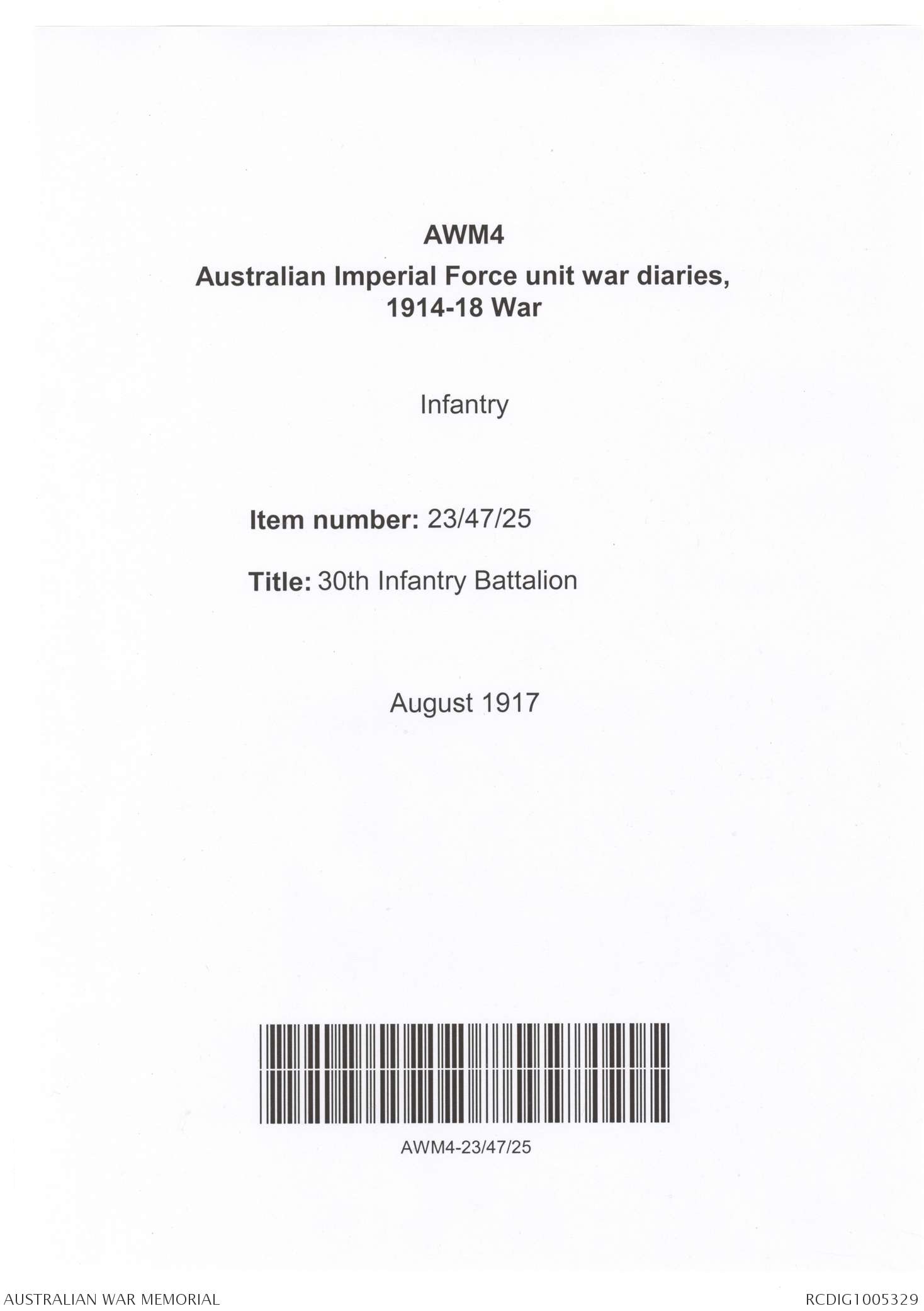 AWM4

Australian Imperial Force unit war diaries, 1914-18 War

Infantry

Item number: 23/47/25

Title: 30th Infantry Battalion

August 1917

AWM4-23/47/25

AUSTRALIAN WAR MEMORIAL

RCDIG1005329